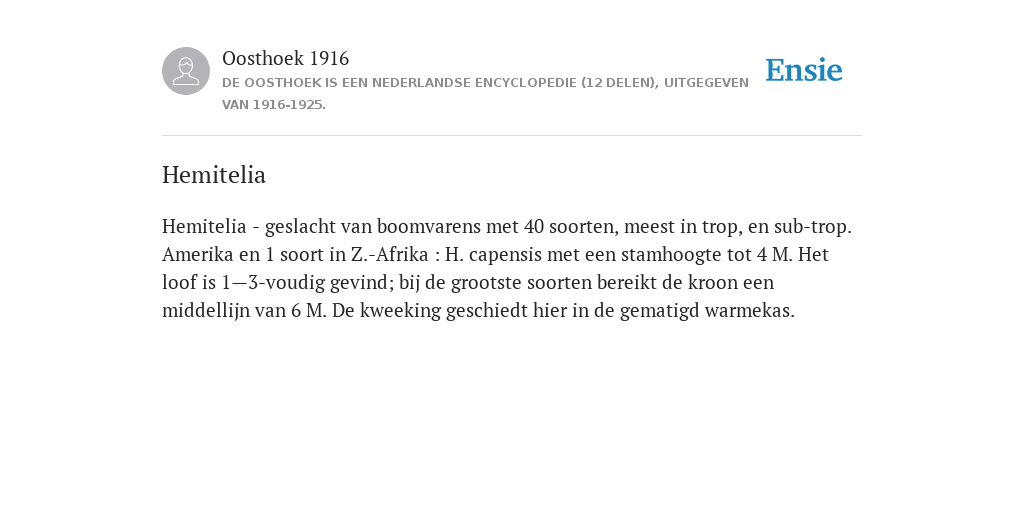 Oosthoek 1916

DE OOSTHOEK IS EEN NEDERLANDSE ENCYCLOPEDIE (12 DELEN), UITGEGEVEN VAN 1916-1925.

Ensie

Hemitelia

Hemitelia - geslacht van boomvarens met 40 soorten, meest in trop, en sub-trop. Amerika en 1 soort in Z.-Afrika : H. capensis met een stamhoogte tot 4 M. Het loof is 1—3-voudig gevind; bij de grootste soorten bereikt de kroon een middellijn van 6 M. De kweeking geschiedt hier in de gematigd warmekas.